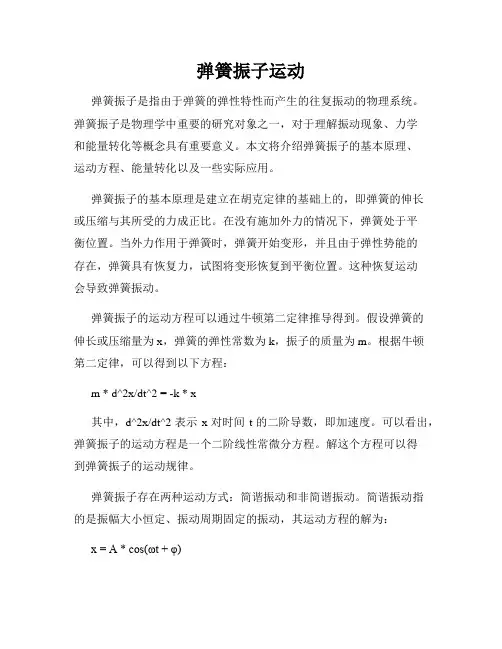 弹簧振子运动

弹簧振子是指由于弹簧的弹性特性而产生的往复振动的物理系统。弹簧振子是物理学中重要的研究对象之一，对于理解振动现象、力学和能量转化等概念具有重要意义。本文将介绍弹簧振子的基本原理、运动方程、能量转化以及一些实际应用。

弹簧振子的基本原理是建立在胡克定律的基础上的，即弹簧的伸长或压缩与其所受的力成正比。在没有施加外力的情况下，弹簧处于平衡位置。当外力作用于弹簧时，弹簧开始变形，并且由于弹性势能的存在，弹簧具有恢复力，试图将变形恢复到平衡位置。这种恢复运动会导致弹簧振动。

弹簧振子的运动方程可以通过牛顿第二定律推导得到。假设弹簧的伸长或压缩量为 x，弹簧的弹性常数为 k，振子的质量为 m。根据牛顿第二定律，可以得到以下方程：

m * d^2x/dt^2 = -k * x

其中，d^2x/dt^2 表示 x 对时间 t 的二阶导数，即加速度。可以看出，弹簧振子的运动方程是一个二阶线性常微分方程。解这个方程可以得到弹簧振子的运动规律。

弹簧振子存在两种运动方式：简谐振动和非简谐振动。简谐振动指的是振幅大小恒定、振动周期固定的振动，其运动方程的解为：

x = A * cos(ωt + φ)